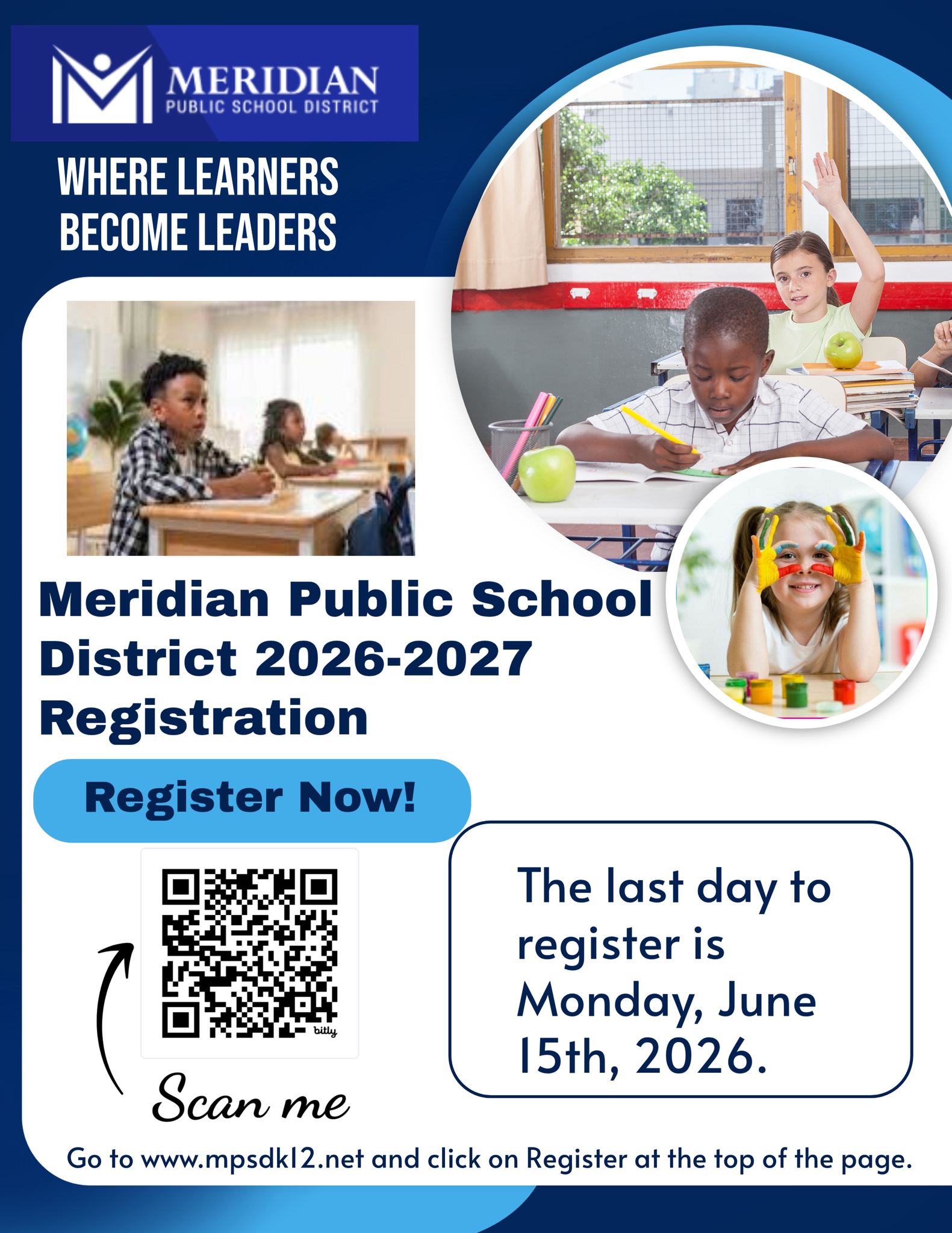 MERIDIAN
PUBLIC SCHOOL DISTRICT

WHERE LEARNERS BECOME LEADERS

Meridian Public School District 2026-2027 Registration

Register Now!

bitly

Scan me

The last day to register is Monday, June 15th, 2026.

Go to www.mpsdk12.net and click on Register at the top of the page.